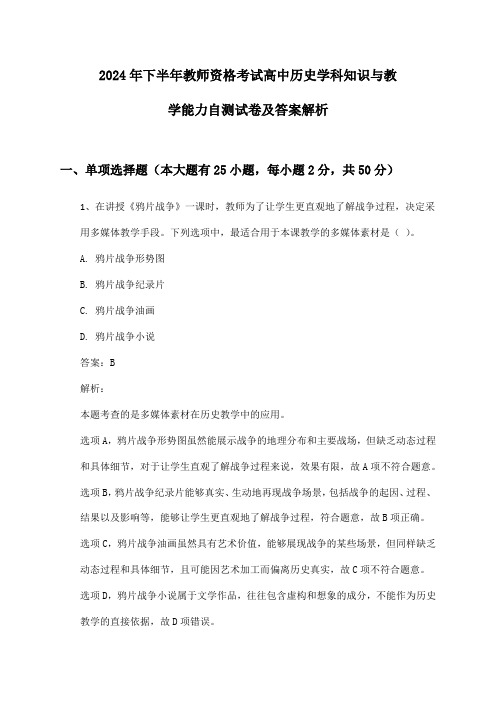 2024年下半年教师资格考试高中历史学科知识与教学能力自测试卷及答案解析

一、单项选择题（本大题有25小题，每小题2分，共50分）

1、在讲授《鸦片战争》一课时，教师为了让学生更直观地了解战争过程，决定采用多媒体教学手段。下列选项中，最适合用于本课教学的多媒体素材是（ ）。

A. 鸦片战争形势图

B. 鸦片战争纪录片

C. 鸦片战争油画

D. 鸦片战争小说

答案：B

解析：

本题考查的是多媒体素材在历史教学中的应用。

选项A，鸦片战争形势图虽然能展示战争的地理分布和主要战场，但缺乏动态过程和具体细节，对于让学生直观了解战争过程来说，效果有限，故A项不符合题意。

选项B，鸦片战争纪录片能够真实、生动地再现战争场景，包括战争的起因、过程、结果以及影响等，能够让学生更直观地了解战争过程，符合题意，故B项正确。

选项C，鸦片战争油画虽然具有艺术价值，能够展现战争的某些场景，但同样缺乏动态过程和具体细节，且可能因艺术加工而偏离历史真实，故C项不符合题意。

选项D，鸦片战争小说属于文学作品，往往包含虚构和想象的成分，不能作为历史教学的直接依据，故D项错误。